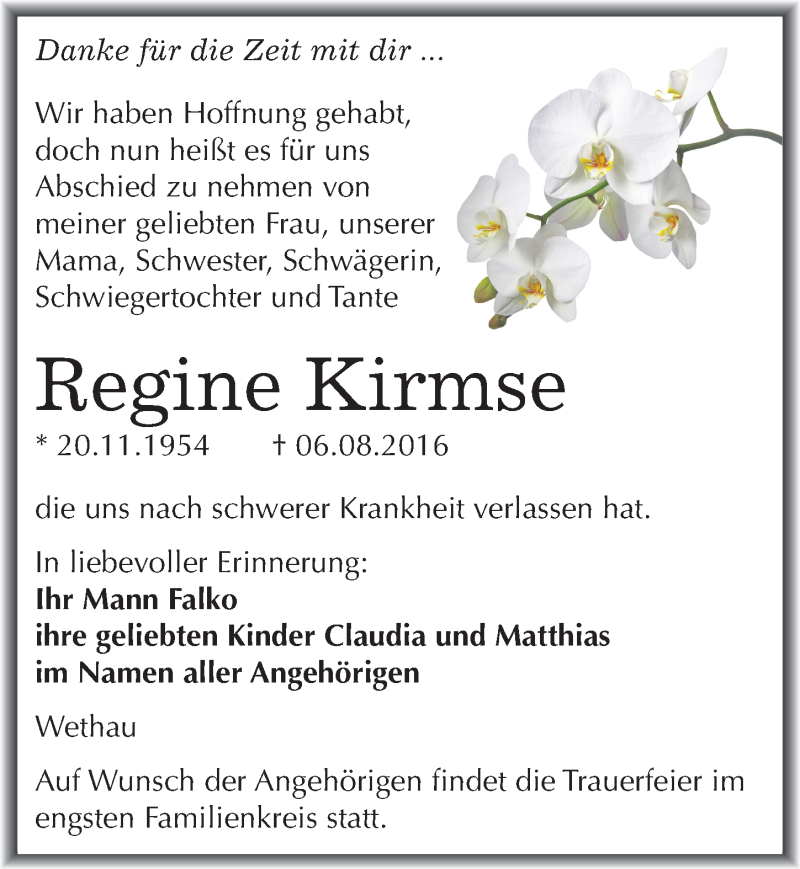 Danke für die Zeit mit dir ...

Wir haben Hoffnung gehabt, doch nun heißt es für uns Abschied zu nehmen von meiner geliebten Frau, unserer Mama, Schwester, Schwägerin, Schwiegertochter und Tante

Regine Kirmse

* 20.11.1954 † 06.08.2016

die uns nach schwerer Krankheit verlassen hat.

In liebevoller Erinnerung:
Ihr Mann Falko
ihre geliebten Kinder Claudia und Matthias
im Namen aller Angehörigen

Wethau

Auf Wunsch der Angehörigen findet die Trauerfeier im engsten Familienkreis statt.